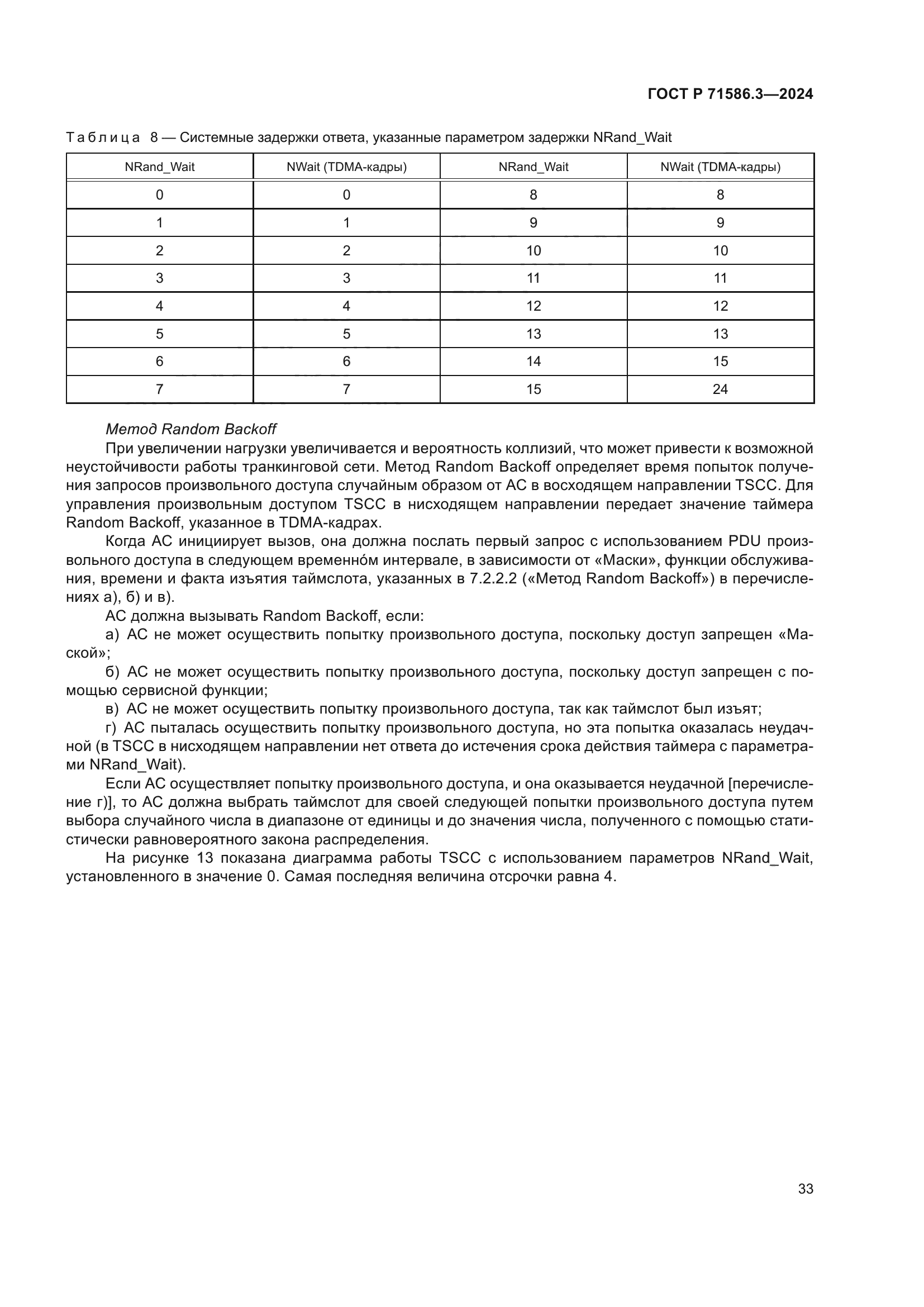 ГОСТ Р 71586.3—2024

Таблица 8 — Системные задержки ответа, указанные параметром задержки NRand_Wait

| NRand_Wait | NWait (TDMA-кадры) | NRand_Wait | NWait (TDMA-кадры) |
|---|---|---|---|
| 0 | 0 | 8 | 8 |
| 1 | 1 | 9 | 9 |
| 2 | 2 | 10 | 10 |
| 3 | 3 | 11 | 11 |
| 4 | 4 | 12 | 12 |
| 5 | 5 | 13 | 13 |
| 6 | 6 | 14 | 15 |
| 7 | 7 | 15 | 24 |

Метод Random Backoff

При увеличении нагрузки увеличивается и вероятность коллизий, что может привести к возможной неустойчивости работы транкинговой сети. Метод Random Backoff определяет время попыток получения запросов произвольного доступа случайным образом от АС в восходящем направлении TSCC. Для управления произвольным доступом TSCC в нисходящем направлении передает значение таймера Random Backoff, указанное в TDMA-кадрах.

Когда АС инициирует вызов, она должна послать первый запрос с использованием PDU произвольного доступа в следующем временно́м интервале, в зависимости от «Маски», функции обслуживания, времени и факта изъятия таймслота, указанных в 7.2.2.2 («Метод Random Backoff») в перечислениях а), б) и в).

АС должна вызывать Random Backoff, если:

а) АС не может осуществить попытку произвольного доступа, поскольку доступ запрещен «Маской»;

б) АС не может осуществить попытку произвольного доступа, поскольку доступ запрещен с помощью сервисной функции;

в) АС не может осуществить попытку произвольного доступа, так как таймслот был изъят;

г) АС пыталась осуществить попытку произвольного доступа, но эта попытка оказалась неудачной (в TSCC в нисходящем направлении нет ответа до истечения срока действия таймера с параметрами NRand_Wait).

Если АС осуществляет попытку произвольного доступа, и она оказывается неудачной [перечисление г)], то АС должна выбрать таймслот для своей следующей попытки произвольного доступа путем выбора случайного числа в диапазоне от единицы и до значения числа, полученного с помощью статистически равновероятного закона распределения.

На рисунке 13 показана диаграмма работы TSCC с использованием параметров NRand_Wait, установленного в значение 0. Самая последняя величина отсрочки равна 4.

33